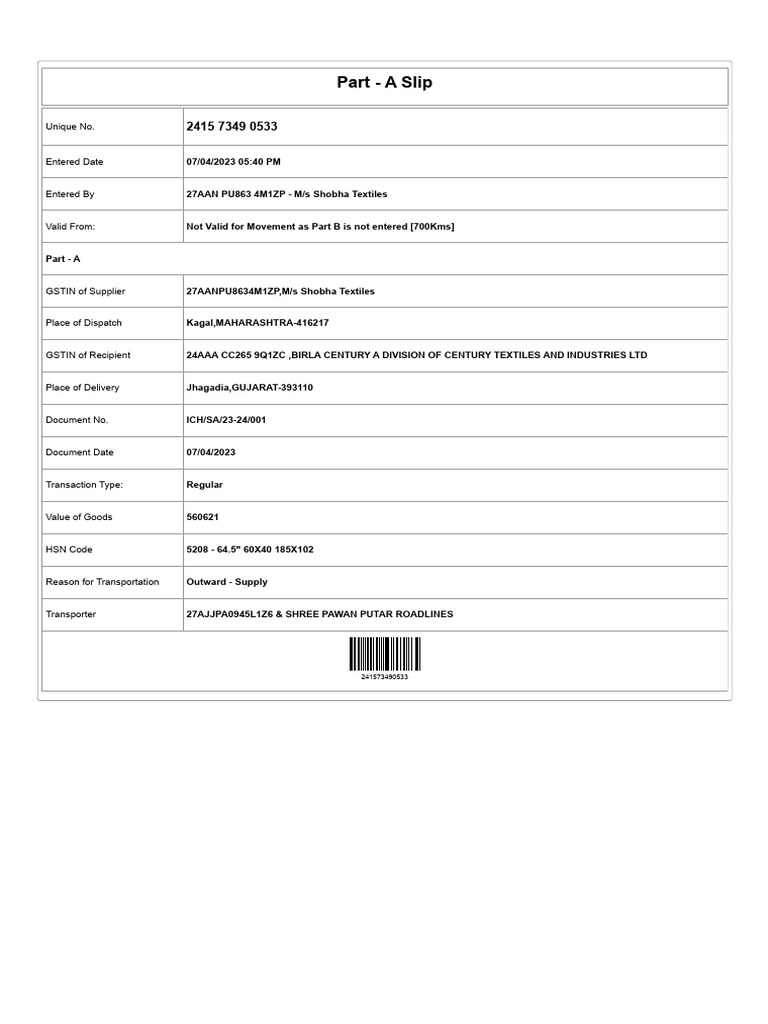 Part - A Slip

| | |
|---|---|
| Unique No. | 2415 7349 0533 |
| Entered Date | 07/04/2023 05:40 PM |
| Entered By | 27AAN PU863 4M1ZP - M/s Shobha Textiles |
| Valid From: | Not Valid for Movement as Part B is not entered [700Kms] |
| Part - A | |
| GSTIN of Supplier | 27AANPU8634M1ZP,M/s Shobha Textiles |
| Place of Dispatch | Kagal,MAHARASHTRA-416217 |
| GSTIN of Recipient | 24AAA CC265 9Q1ZC ,BIRLA CENTURY A DIVISION OF CENTURY TEXTILES AND INDUSTRIES LTD |
| Place of Delivery | Jhagadia,GUJARAT-393110 |
| Document No. | ICH/SA/23-24/001 |
| Document Date | 07/04/2023 |
| Transaction Type: | Regular |
| Value of Goods | 560621 |
| HSN Code | 5208 - 64.5" 60X40 185X102 |
| Reason for Transportation | Outward - Supply |
| Transporter | 27AJJPA0945L1Z6 & SHREE PAWAN PUTAR ROADLINES |

241573490533